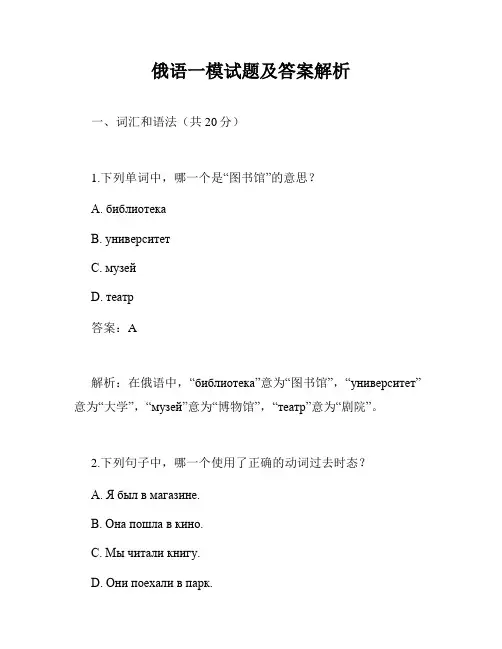 俄语一模试题及答案解析

一、词汇和语法（共 20 分）

1.下列单词中，哪一个是“图书馆”的意思？

A. библиотека

B. университет

C. музей

D. театр

答案：A

解析：在俄语中，“библиотека”意为“图书馆”，“университет”意为“大学”，“музей”意为“博物馆”，“театр”意为“剧院”。

2.下列句子中，哪一个使用了正确的动词过去时态？

A. Я был в магазине.

B. Она пошла в кино.

C. Мы читали книгу.

D. Они поехали в парк.